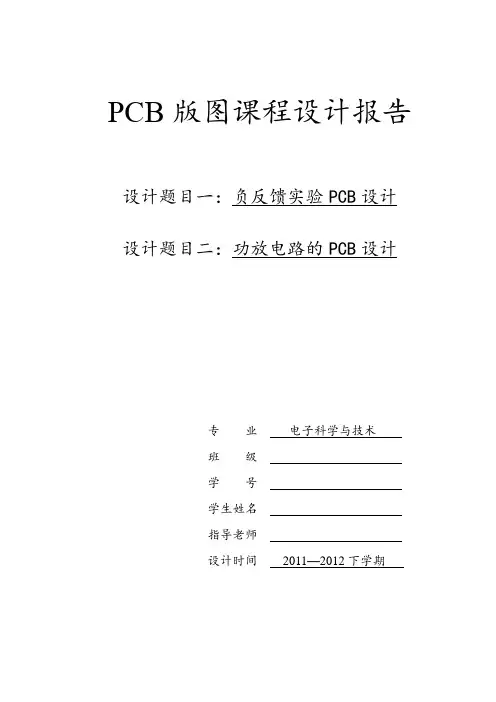 PCB 版图课程设计报告

设计题目一：负反馈实验 PCB 设计

设计题目二：功放电路的 PCB 设计

专　　业　电子科学与技术

班　　级

学　　号

学生姓名

指导老师

设计时间　2011—2012 下学期